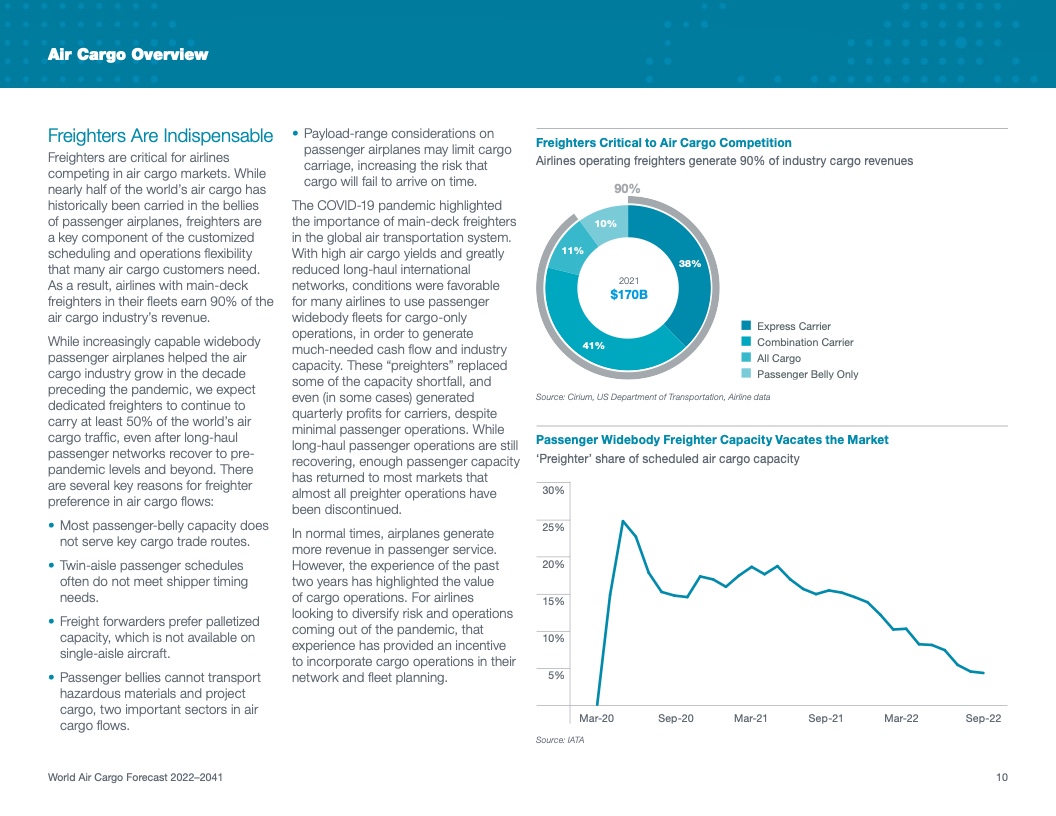 Air Cargo Overview

Freighters Are Indispensable

Freighters are critical for airlines competing in air cargo markets. While nearly half of the world's air cargo has historically been carried in the bellies of passenger airplanes, freighters are a key component of the customized scheduling and operations flexibility that many air cargo customers need. As a result, airlines with main-deck freighters in their fleets earn 90% of the air cargo industry's revenue.

While increasingly capable widebody passenger airplanes helped the air cargo industry grow in the decade preceding the pandemic, we expect dedicated freighters to continue to carry at least 50% of the world's air cargo traffic, even after long-haul passenger networks recover to pre-pandemic levels and beyond. There are several key reasons for freighter preference in air cargo flows:

• Most passenger-belly capacity does not serve key cargo trade routes.

• Twin-aisle passenger schedules often do not meet shipper timing needs.

• Freight forwarders prefer palletized capacity, which is not available on single-aisle aircraft.

• Passenger bellies cannot transport hazardous materials and project cargo, two important sectors in air cargo flows.

• Payload-range considerations on passenger airplanes may limit cargo carriage, increasing the risk that cargo will fail to arrive on time.

The COVID-19 pandemic highlighted the importance of main-deck freighters in the global air transportation system. With high air cargo yields and greatly reduced long-haul international networks, conditions were favorable for many airlines to use passenger widebody fleets for cargo-only operations, in order to generate much-needed cash flow and industry capacity. These "preighters" replaced some of the capacity shortfall, and even (in some cases) generated quarterly profits for carriers, despite minimal passenger operations. While long-haul passenger operations are still recovering, enough passenger capacity has returned to most markets that almost all preighter operations have been discontinued.

In normal times, airplanes generate more revenue in passenger service. However, the experience of the past two years has highlighted the value of cargo operations. For airlines looking to diversify risk and operations coming out of the pandemic, that experience has provided an incentive to incorporate cargo operations in their network and fleet planning.

Freighters Critical to Air Cargo Competition
Airlines operating freighters generate 90% of industry cargo revenues

90%
10%
11%
38%
41%
2021
$170B

Express Carrier
Combination Carrier
All Cargo
Passenger Belly Only

Source: Cirium, US Department of Transportation, Airline data

Passenger Widebody Freighter Capacity Vacates the Market
'Preighter' share of scheduled air cargo capacity

30%
25%
20%
15%
10%
5%
Mar-20 Sep-20 Mar-21 Sep-21 Mar-22 Sep-22

Source: IATA

World Air Cargo Forecast 2022–2041

10